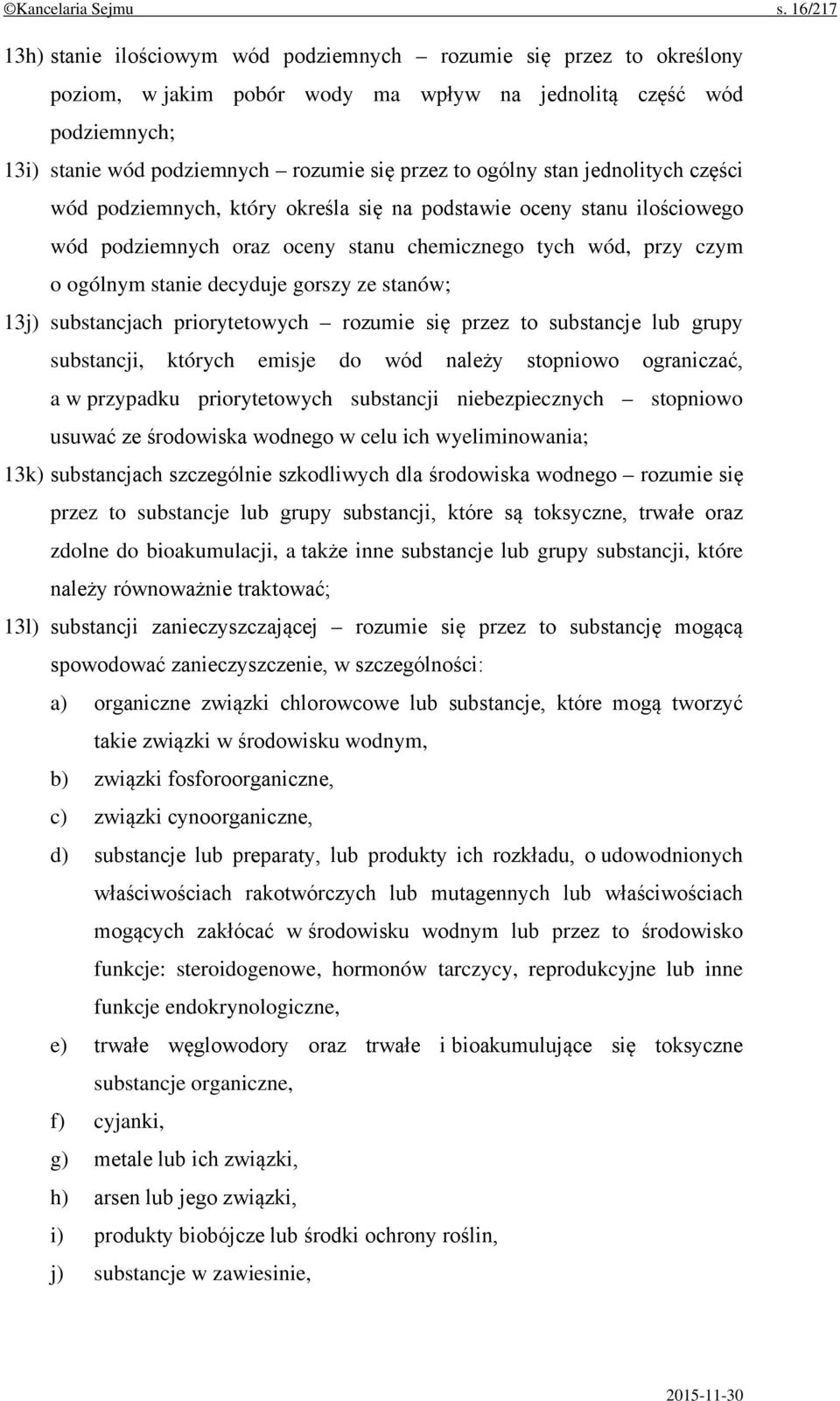 ©Kancelaria Sejmu s. 16/217

13h) stanie ilościowym wód podziemnych – rozumie się przez to określony poziom, w jakim pobór wody ma wpływ na jednolitą część wód podziemnych;

13i) stanie wód podziemnych – rozumie się przez to ogólny stan jednolitych części wód podziemnych, który określa się na podstawie oceny stanu ilościowego wód podziemnych oraz oceny stanu chemicznego tych wód, przy czym o ogólnym stanie decyduje gorszy ze stanów;

13j) substancjach priorytetowych – rozumie się przez to substancje lub grupy substancji, których emisje do wód należy stopniowo ograniczać, a w przypadku priorytetowych substancji niebezpiecznych – stopniowo usuwać ze środowiska wodnego w celu ich wyeliminowania;

13k) substancjach szczególnie szkodliwych dla środowiska wodnego – rozumie się przez to substancje lub grupy substancji, które są toksyczne, trwałe oraz zdolne do bioakumulacji, a także inne substancje lub grupy substancji, które należy równoważnie traktować;

13l) substancji zanieczyszczającej – rozumie się przez to substancję mogącą spowodować zanieczyszczenie, w szczególności:

a) organiczne związki chlorowcowe lub substancje, które mogą tworzyć takie związki w środowisku wodnym,

b) związki fosforoorganiczne,

c) związki cynoorganiczne,

d) substancje lub preparaty, lub produkty ich rozkładu, o udowodnionych właściwościach rakotwórczych lub mutagennych lub właściwościach mogących zakłócać w środowisku wodnym lub przez to środowisko funkcje: steroidogenowe, hormonów tarczycy, reprodukcyjne lub inne funkcje endokrynologiczne,

e) trwałe węglowodory oraz trwałe i bioakumulujące się toksyczne substancje organiczne,

f) cyjanki,

g) metale lub ich związki,

h) arsen lub jego związki,

i) produkty biobójcze lub środki ochrony roślin,

j) substancje w zawiesinie,

2015-11-30